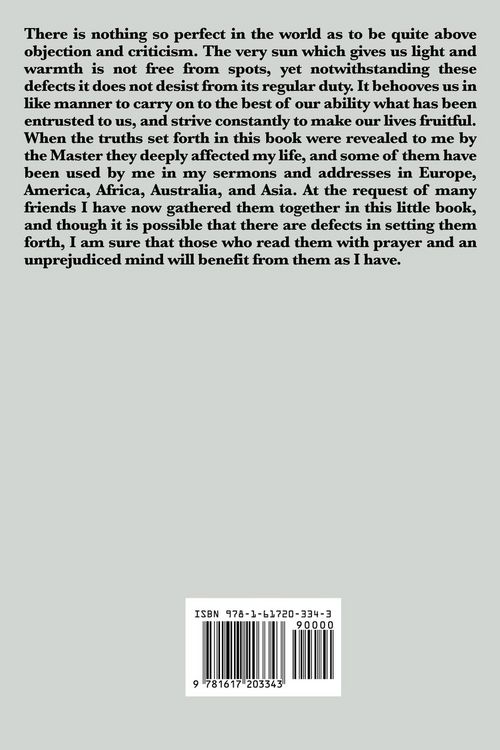 There is nothing so perfect in the world as to be quite above objection and criticism. The very sun which gives us light and warmth is not free from spots, yet notwithstanding these defects it does not desist from its regular duty. It behooves us in like manner to carry on to the best of our ability what has been entrusted to us, and strive constantly to make our lives fruitful. When the truths set forth in this book were revealed to me by the Master they deeply affected my life, and some of them have been used by me in my sermons and addresses in Europe, America, Africa, Australia, and Asia. At the request of many friends I have now gathered them together in this little book, and though it is possible that there are defects in setting them forth, I am sure that those who read them with prayer and an unprejudiced mind will benefit from them as I have.

ISBN 978-1-61720-334-3

90000

9 781617 203343